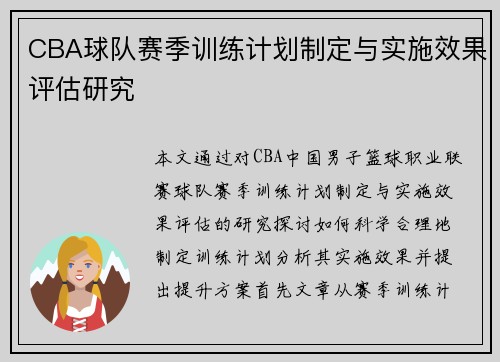 CBA球队赛季训练计划制定与实施效果评估研究

本文通过对CBA中国男子篮球职业联赛球队赛季训练计划制定与实施效果评估的研究探讨如何科学合理地制定训练计划分析其实施效果并提出提升方案首先文章从赛季训练计